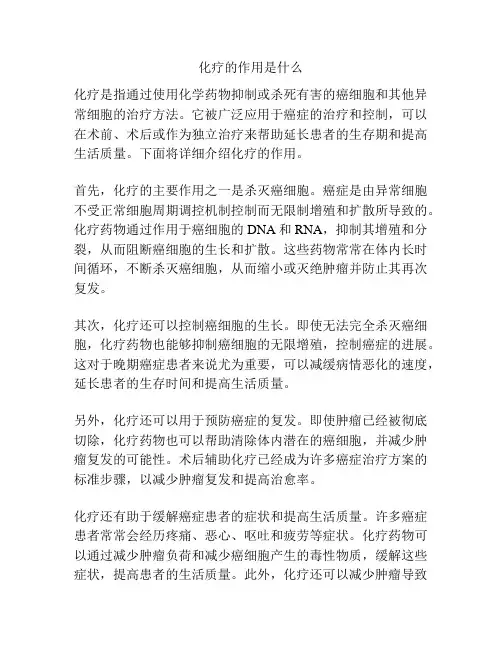 化疗的作用是什么

化疗是指通过使用化学药物抑制或杀死有害的癌细胞和其他异常细胞的治疗方法。它被广泛应用于癌症的治疗和控制，可以在术前、术后或作为独立治疗来帮助延长患者的生存期和提高生活质量。下面将详细介绍化疗的作用。

首先，化疗的主要作用之一是杀灭癌细胞。癌症是由异常细胞不受正常细胞周期调控机制控制而无限制增殖和扩散所导致的。化疗药物通过作用于癌细胞的 DNA 和 RNA，抑制其增殖和分裂，从而阻断癌细胞的生长和扩散。这些药物常常在体内长时间循环，不断杀灭癌细胞，从而缩小或灭绝肿瘤并防止其再次复发。

其次，化疗还可以控制癌细胞的生长。即使无法完全杀灭癌细胞，化疗药物也能够抑制癌细胞的无限增殖，控制癌症的进展。这对于晚期癌症患者来说尤为重要，可以减缓病情恶化的速度，延长患者的生存时间和提高生活质量。

另外，化疗还可以用于预防癌症的复发。即使肿瘤已经被彻底切除，化疗药物也可以帮助清除体内潜在的癌细胞，并减少肿瘤复发的可能性。术后辅助化疗已经成为许多癌症治疗方案的标准步骤，以减少肿瘤复发和提高治愈率。

化疗还有助于缓解癌症患者的症状和提高生活质量。许多癌症患者常常会经历疼痛、恶心、呕吐和疲劳等症状。化疗药物可以通过减少肿瘤负荷和减少癌细胞产生的毒性物质，缓解这些症状，提高患者的生活质量。此外，化疗还可以减少肿瘤导致